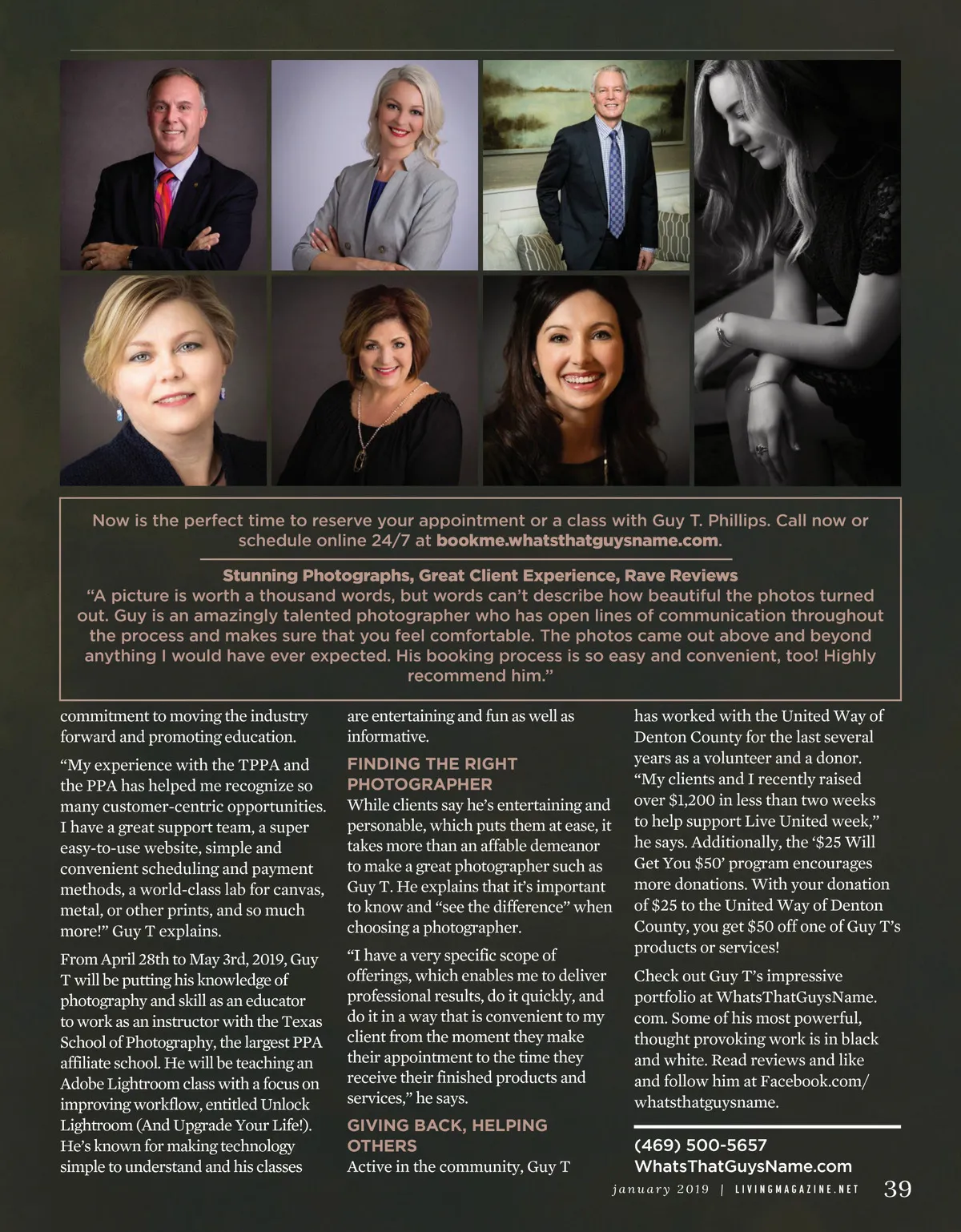 Now is the perfect time to reserve your appointment or a class with Guy T. Phillips. Call now or schedule online 24/7 at bookme.whatsthatguysname.com.

Stunning Photographs, Great Client Experience, Rave Reviews
"A picture is worth a thousand words, but words can't describe how beautiful the photos turned out. Guy is an amazingly talented photographer who has open lines of communication throughout the process and makes sure that you feel comfortable. The photos came out above and beyond anything I would have ever expected. His booking process is so easy and convenient, too! Highly recommend him."

commitment to moving the industry forward and promoting education.

"My experience with the TPPA and the PPA has helped me recognize so many customer-centric opportunities. I have a great support team, a super easy-to-use website, simple and convenient scheduling and payment methods, a world-class lab for canvas, metal, or other prints, and so much more!" Guy T explains.

From April 28th to May 3rd, 2019, Guy T will be putting his knowledge of photography and skill as an educator to work as an instructor with the Texas School of Photography, the largest PPA affiliate school. He will be teaching an Adobe Lightroom class with a focus on improving workflow, entitled Unlock Lightroom (And Upgrade Your Life!). He's known for making technology simple to understand and his classes are entertaining and fun as well as informative.

FINDING THE RIGHT PHOTOGRAPHER
While clients say he's entertaining and personable, which puts them at ease, it takes more than an affable demeanor to make a great photographer such as Guy T. He explains that it's important to know and "see the difference" when choosing a photographer.

"I have a very specific scope of offerings, which enables me to deliver professional results, do it quickly, and do it in a way that is convenient to my client from the moment they make their appointment to the time they receive their finished products and services," he says.

GIVING BACK, HELPING OTHERS
Active in the community, Guy T has worked with the United Way of Denton County for the last several years as a volunteer and a donor. "My clients and I recently raised over $1,200 in less than two weeks to help support Live United week," he says. Additionally, the '$25 Will Get You $50' program encourages more donations. With your donation of $25 to the United Way of Denton County, you get $50 off one of Guy T's products or services!

Check out Guy T's impressive portfolio at WhatsThatGuysName.com. Some of his most powerful, thought provoking work is in black and white. Read reviews and like and follow him at Facebook.com/whatsthatguysname.

(469) 500-5657
WhatsThatGuysName.com

january 2019 | LIVINGMAGAZINE.NET 39